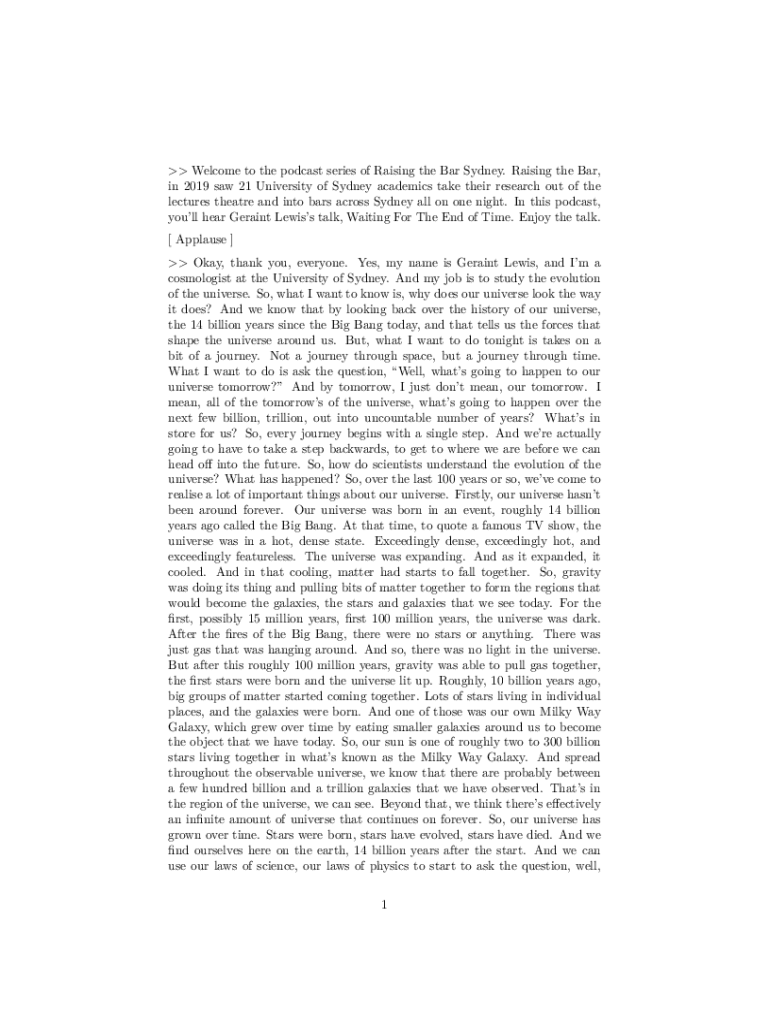 >> Welcome to the podcast series of Raising the Bar Sydney. Raising the Bar, in 2019 saw 21 University of Sydney academics take their research out of the lectures theatre and into bars across Sydney all on one night. In this podcast, you'll hear Geraint Lewis's talk, Waiting For The End of Time. Enjoy the talk.

[ Applause ]

>> Okay, thank you, everyone. Yes, my name is Geraint Lewis, and I'm a cosmologist at the University of Sydney. And my job is to study the evolution of the universe. So, what I want to know is, why does our universe look the way it does? And we know that by looking back over the history of our universe, the 14 billion years since the Big Bang today, and that tells us the forces that shape the universe around us. But, what I want to do tonight is takes on a bit of a journey. Not a journey through space, but a journey through time. What I want to do is ask the question, "Well, what's going to happen to our universe tomorrow?" And by tomorrow, I just don't mean, our tomorrow. I mean, all of the tomorrow's of the universe, what's going to happen over the next few billion, trillion, out into uncountable number of years? What's in store for us? So, every journey begins with a single step. And we're actually going to have to take a step backwards, to get to where we are before we can head off into the future. So, how do scientists understand the evolution of the universe? What has happened? So, over the last 100 years or so, we've come to realise a lot of important things about our universe. Firstly, our universe hasn't been around forever. Our universe was born in an event, roughly 14 billion years ago called the Big Bang. At that time, to quote a famous TV show, the universe was in a hot, dense state. Exceedingly dense, exceedingly hot, and exceedingly featureless. The universe was expanding. And as it expanded, it cooled. And in that cooling, matter had starts to fall together. So, gravity was doing its thing and pulling bits of matter together to form the regions that would become the galaxies, the stars and galaxies that we see today. For the first, possibly 15 million years, first 100 million years, the universe was dark. After the fires of the Big Bang, there were no stars or anything. There was just gas that was hanging around. And so, there was no light in the universe. But after this roughly 100 million years, gravity was able to pull gas together, the first stars were born and the universe lit up. Roughly, 10 billion years ago, big groups of matter started coming together. Lots of stars living in individual places, and the galaxies were born. And one of those was our own Milky Way Galaxy, which grew over time by eating smaller galaxies around us to become the object that we have today. So, our sun is one of roughly two to 300 billion stars living together in what's known as the Milky Way Galaxy. And spread throughout the observable universe, we know that there are probably between a few hundred billion and a trillion galaxies that we have observed. That's in the region of the universe, we can see. Beyond that, we think there's effectively an infinite amount of universe that continues on forever. So, our universe has grown over time. Stars were born, stars have evolved, stars have died. And we find ourselves here on the earth, 14 billion years after the start. And we can use our laws of science, our laws of physics to start to ask the question, well,

1